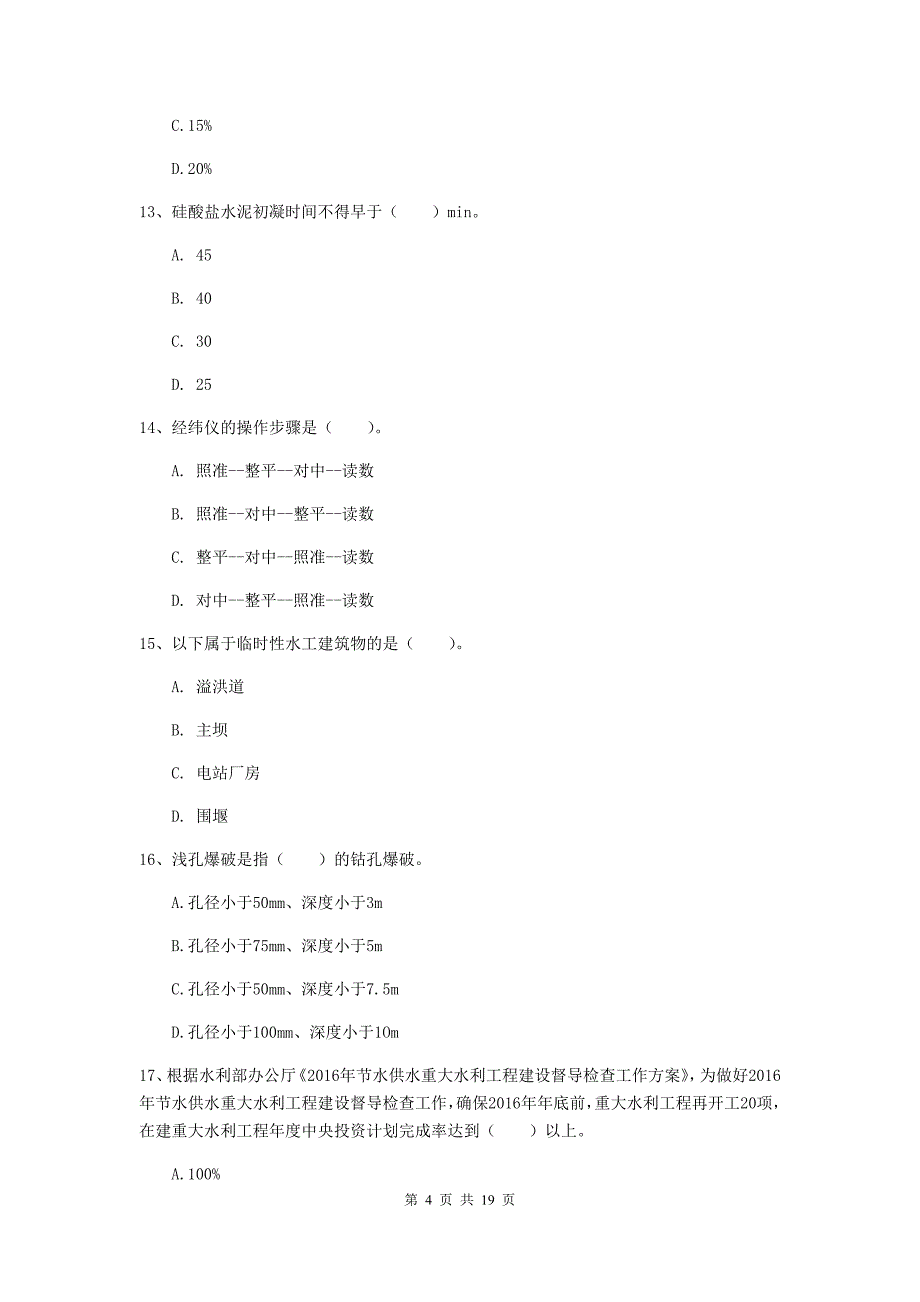 C.15%

D.20%

13、硅酸盐水泥初凝时间不得早于（　　）min。

A. 45

B. 40

C. 30

D. 25

14、经纬仪的操作步骤是（　　）。

A. 照准--整平--对中--读数

B. 照准--对中--整平--读数

C. 整平--对中--照准--读数

D. 对中--整平--照准--读数

15、以下属于临时性水工建筑物的是（　　）。

A. 溢洪道

B. 主坝

C. 电站厂房

D. 围堰

16、浅孔爆破是指（　　）的钻孔爆破。

A.孔径小于50mm、深度小于3m

B.孔径小于75mm、深度小于5m

C.孔径小于50mm、深度小于7.5m

D.孔径小于100mm、深度小于10m

17、根据水利部办公厅《2016年节水供水重大水利工程建设督导检查工作方案》，为做好2016年节水供水重大水利工程建设督导检查工作，确保2016年年底前，重大水利工程再开工20项，在建重大水利工程年度中央投资计划完成率达到（　　）以上。

A.100%

第 4 页 共 19 页